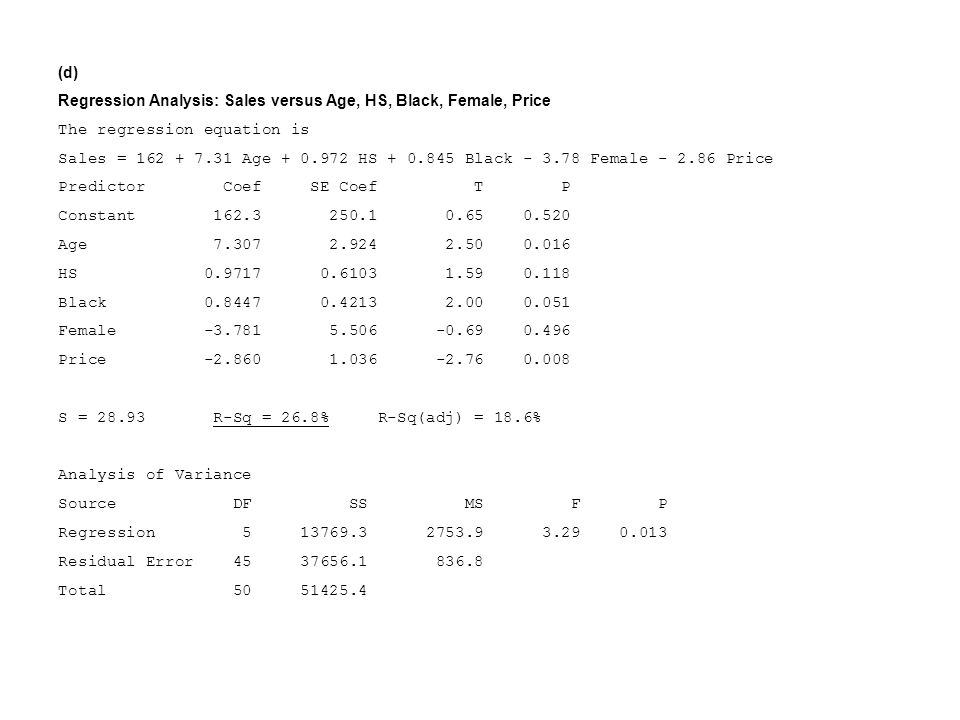 (d)

Regression Analysis: Sales versus Age, HS, Black, Female, Price

The regression equation is

Sales = 162 + 7.31 Age + 0.972 HS + 0.845 Black - 3.78 Female - 2.86 Price

| Predictor | Coef | SE Coef | T | P |
|---|---|---|---|---|
| Constant | 162.3 | 250.1 | 0.65 | 0.520 |
| Age | 7.307 | 2.924 | 2.50 | 0.016 |
| HS | 0.9717 | 0.6103 | 1.59 | 0.118 |
| Black | 0.8447 | 0.4213 | 2.00 | 0.051 |
| Female | -3.781 | 5.506 | -0.69 | 0.496 |
| Price | -2.860 | 1.036 | -2.76 | 0.008 |

S = 28.93   R-Sq = 26.8%   R-Sq(adj) = 18.6%

Analysis of Variance

| Source | DF | SS | MS | F | P |
|---|---|---|---|---|---|
| Regression | 5 | 13769.3 | 2753.9 | 3.29 | 0.013 |
| Residual Error | 45 | 37656.1 | 836.8 | | |
| Total | 50 | 51425.4 | | | |